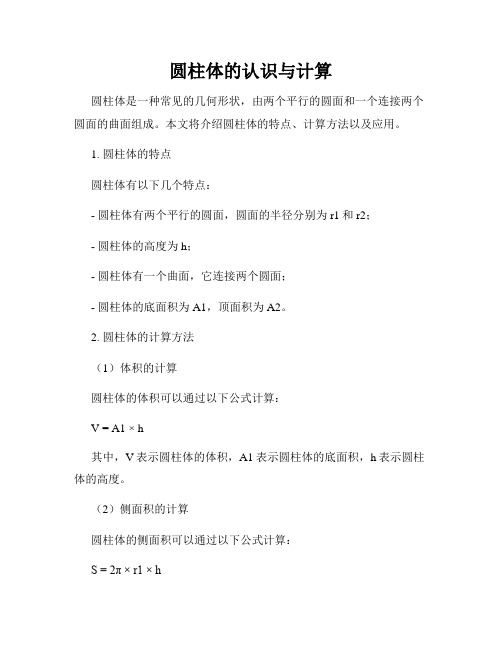 圆柱体的认识与计算

圆柱体是一种常见的几何形状，由两个平行的圆面和一个连接两个圆面的曲面组成。本文将介绍圆柱体的特点、计算方法以及应用。

1. 圆柱体的特点

圆柱体有以下几个特点：

- 圆柱体有两个平行的圆面，圆面的半径分别为 r1 和 r2；

- 圆柱体的高度为 h；

- 圆柱体有一个曲面，它连接两个圆面；

- 圆柱体的底面积为 A1，顶面积为 A2。

2. 圆柱体的计算方法

（1）体积的计算

圆柱体的体积可以通过以下公式计算：

$V = A1 \times h$

其中，V 表示圆柱体的体积，A1 表示圆柱体的底面积，h 表示圆柱体的高度。

（2）侧面积的计算

圆柱体的侧面积可以通过以下公式计算：

$S = 2\pi \times r1 \times h$